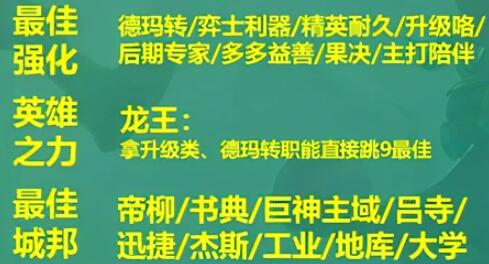 最佳强化

德玛转/弈士利器/精英耐久/升级咯/后期专家/多多益善/果决/主打陪伴

英雄之力

龙王：
拿升级类、德玛转职能直接跳9最佳

最佳城邦

帝柳/书典/巨神主域/吕寺/迅捷/杰斯/工业/地库/大学